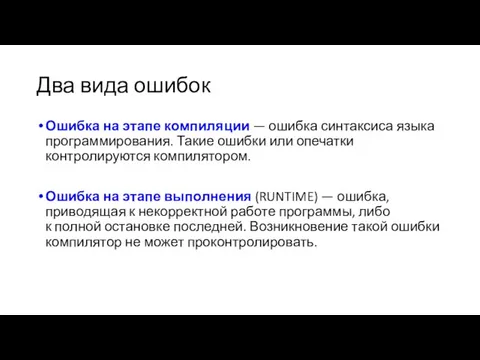 Два вида ошибок

• Ошибка на этапе компиляции — ошибка синтаксиса языка программирования. Такие ошибки или опечатки контролируются компилятором.

• Ошибка на этапе выполнения (RUNTIME) — ошибка, приводящая к некорректной работе программы, либо к полной остановке последней. Возникновение такой ошибки компилятор не может проконтролировать.